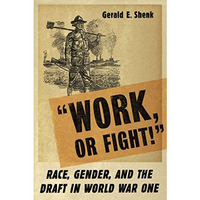 Gerald E. Shenk

"WORK, OR FIGHT!"

RACE, GENDER, AND THE DRAFT IN WORLD WAR ONE